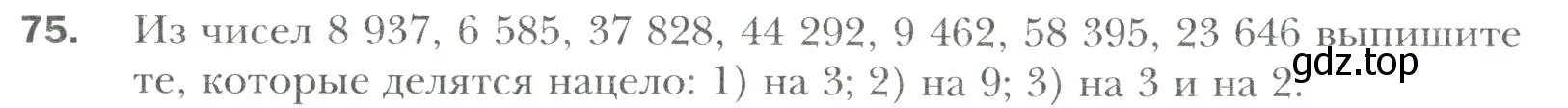 75. Из чисел 8 937, 6 585, 37 828, 44 292, 9 462, 58 395, 23 646 выпишите те, которые делятся нацело: 1) на 3; 2) на 9; 3) на 3 и на 2.

gdz.top